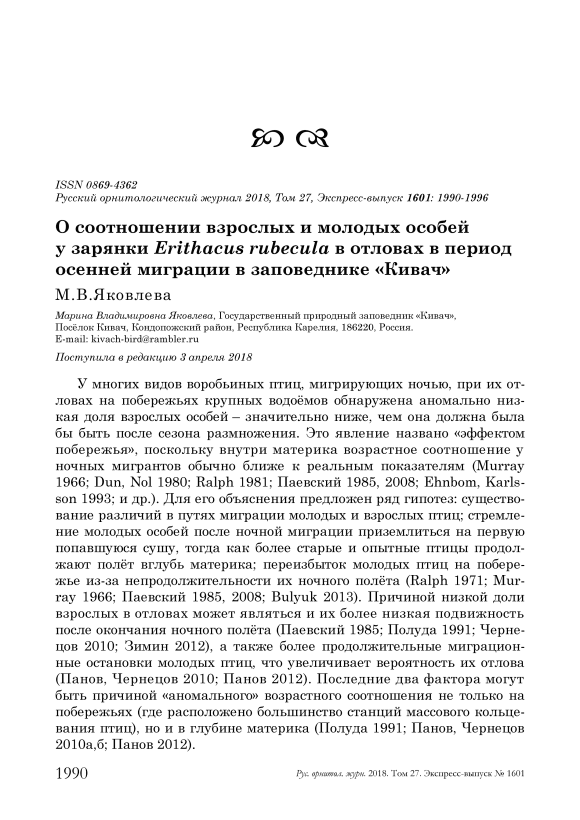 ISSN 0869-4362
Русский орнитологический журнал 2018, Том 27, Экспресс-выпуск 1601: 1990-1996

О соотношении взрослых и молодых особей у зарянки Erithacus rubecula в отловах в период осенней миграции в заповеднике «Кивач»

М.В.Яковлева

Марина Владимировна Яковлева, Государственный природный заповедник «Кивач», Посёлок Кивач, Кондопожский район, Республика Карелия, 186220, Россия. E-mail: kivach-bird@rambler.ru

Поступила в редакцию 3 апреля 2018

У многих видов воробьиных птиц, мигрирующих ночью, при их отловах на побережьях крупных водоёмов обнаружена аномально низкая доля взрослых особей – значительно ниже, чем она должна была бы быть после сезона размножения. Это явление названо «эффектом побережья», поскольку внутри материка возрастное соотношение у ночных мигрантов обычно ближе к реальным показателям (Murray 1966; Dun, Nol 1980; Ralph 1981; Паевский 1985, 2008; Ehnbom, Karlsson 1993; и др.). Для его объяснения предложен ряд гипотез: существование различий в путях миграции молодых и взрослых птиц; стремление молодых особей после ночной миграции приземлиться на первую попавшуюся сушу, тогда как более старые и опытные птицы продолжают полёт вглубь материка; переизбыток молодых птиц на побережье из-за непродолжительности их ночного полёта (Ralph 1971; Murray 1966; Паевский 1985, 2008; Bulyuk 2013). Причиной низкой доли взрослых в отловах может являться и их более низкая подвижность после окончания ночного полёта (Паевский 1985; Полуда 1991; Чернецов 2010; Зимин 2012), а также более продолжительные миграционные остановки молодых птиц, что увеличивает вероятность их отлова (Панов, Чернецов 2010; Панов 2012). Последние два фактора могут быть причиной «аномального» возрастного соотношения не только на побережьях (где расположено большинство станций массового кольцевания птиц), но и в глубине материка (Полуда 1991; Панов, Чернецов 2010а,б; Панов 2012).

1990 Рус. орнитол. журн. 2018. Том 27. Экспресс-выпуск № 1601